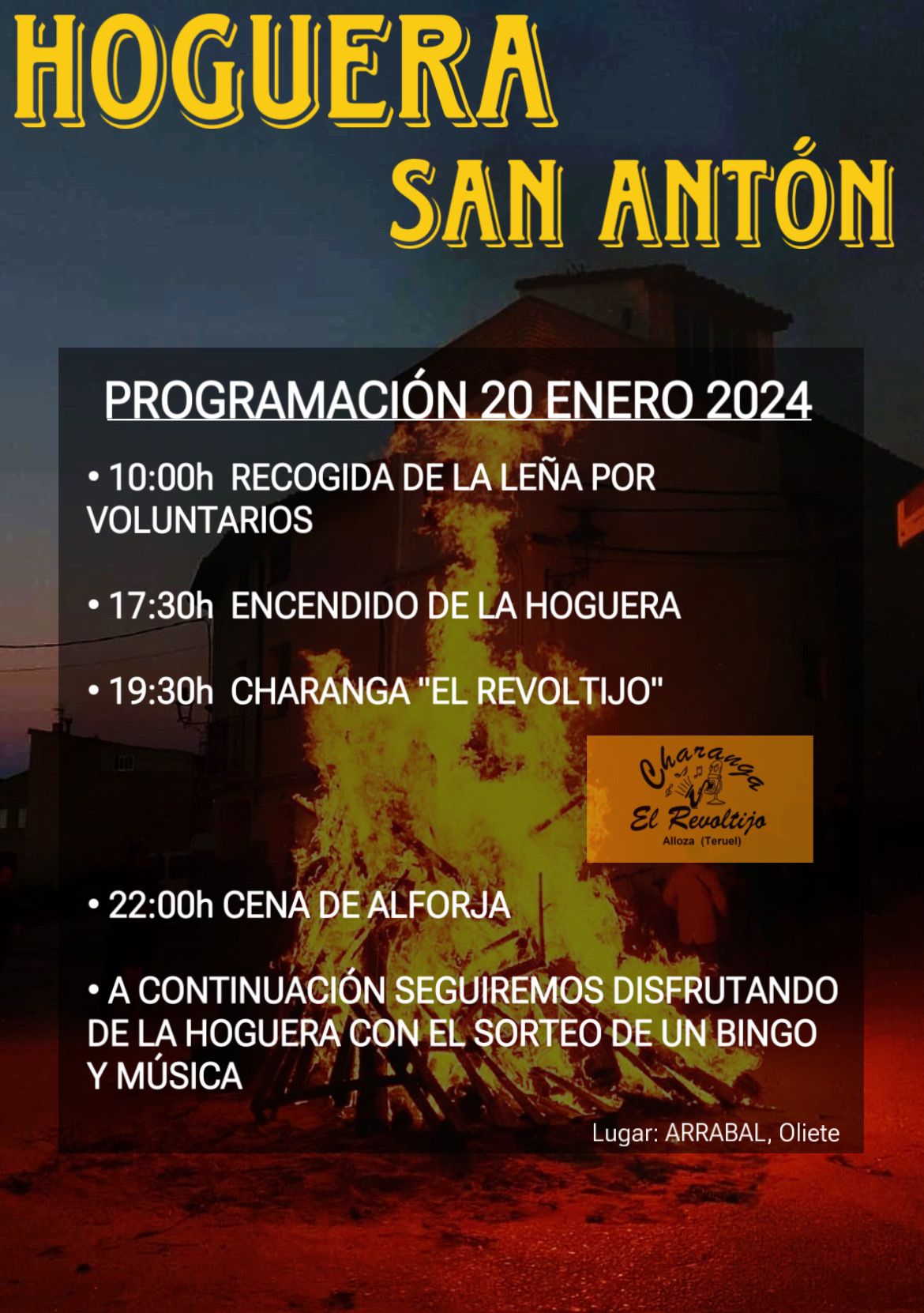 HOGUERA
SAN ANTÓN

PROGRAMACIÓN 20 ENERO 2024

• 10:00h RECOGIDA DE LA LEÑA POR VOLUNTARIOS

• 17:30h ENCENDIDO DE LA HOGUERA

• 19:30h CHARANGA "EL REVOLTIJO"

Charanga
El Revoltijo
Alloza (Teruel)

• 22:00h CENA DE ALFORJA

• A CONTINUACIÓN SEGUIREMOS DISFRUTANDO DE LA HOGUERA CON EL SORTEO DE UN BINGO Y MÚSICA

Lugar: ARRABAL, Oliete